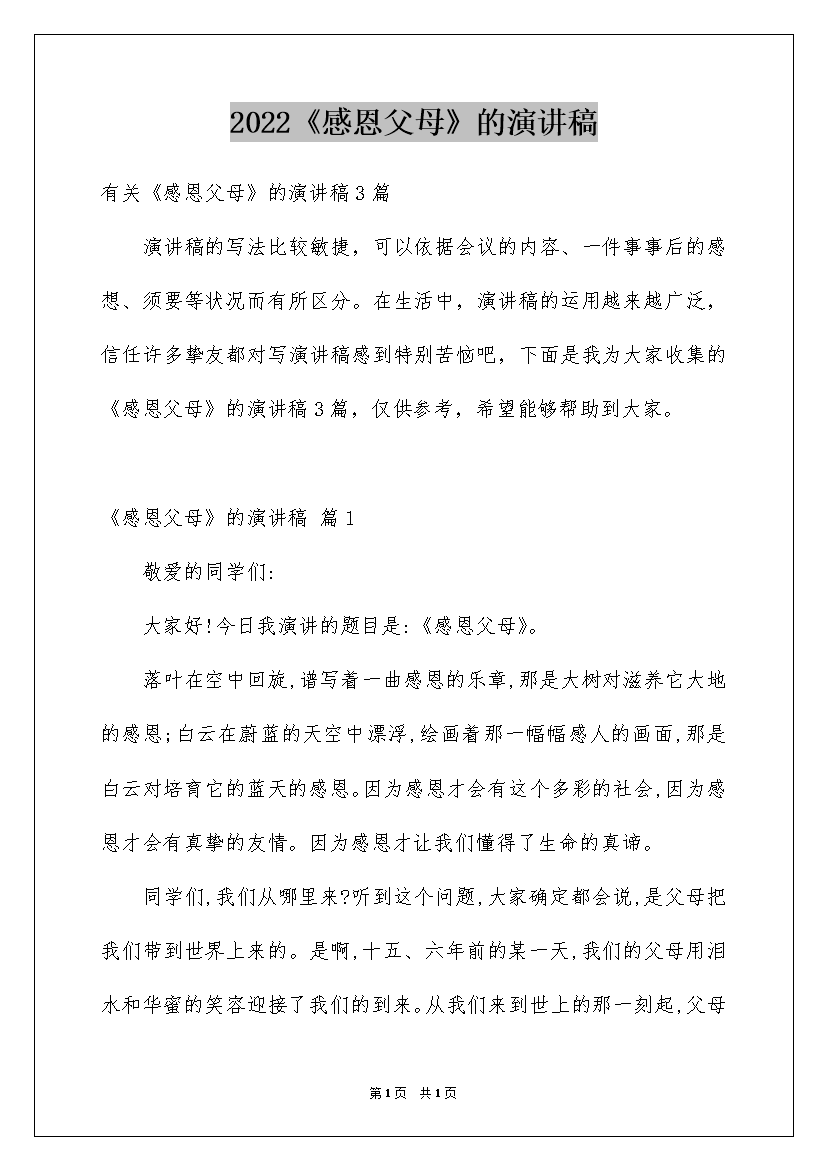 2022《感恩父母》的演讲稿

有关《感恩父母》的演讲稿3篇

演讲稿的写法比较敏捷，可以依据会议的内容、一件事事后的感想、须要等状况而有所区分。在生活中，演讲稿的运用越来越广泛，信任许多挚友都对写演讲稿感到特别苦恼吧，下面是我为大家收集的《感恩父母》的演讲稿3篇，仅供参考，希望能够帮助到大家。

《感恩父母》的演讲稿 篇1

敬爱的同学们:

大家好!今日我演讲的题目是:《感恩父母》。

落叶在空中回旋,谱写着一曲感恩的乐章,那是大树对滋养它大地的感恩;白云在蔚蓝的天空中漂浮,绘画着那一幅幅感人的画面,那是白云对培育它的蓝天的感恩。因为感恩才会有这个多彩的社会,因为感恩才会有真挚的友情。因为感恩才让我们懂得了生命的真谛。

同学们,我们从哪里来?听到这个问题,大家确定都会说,是父母把我们带到世界上来的。是啊,十五、六年前的某一天,我们的父母用泪水和华蜜的笑容迎接了我们的到来。从我们来到世上的那一刻起,父母

第1页 共1页